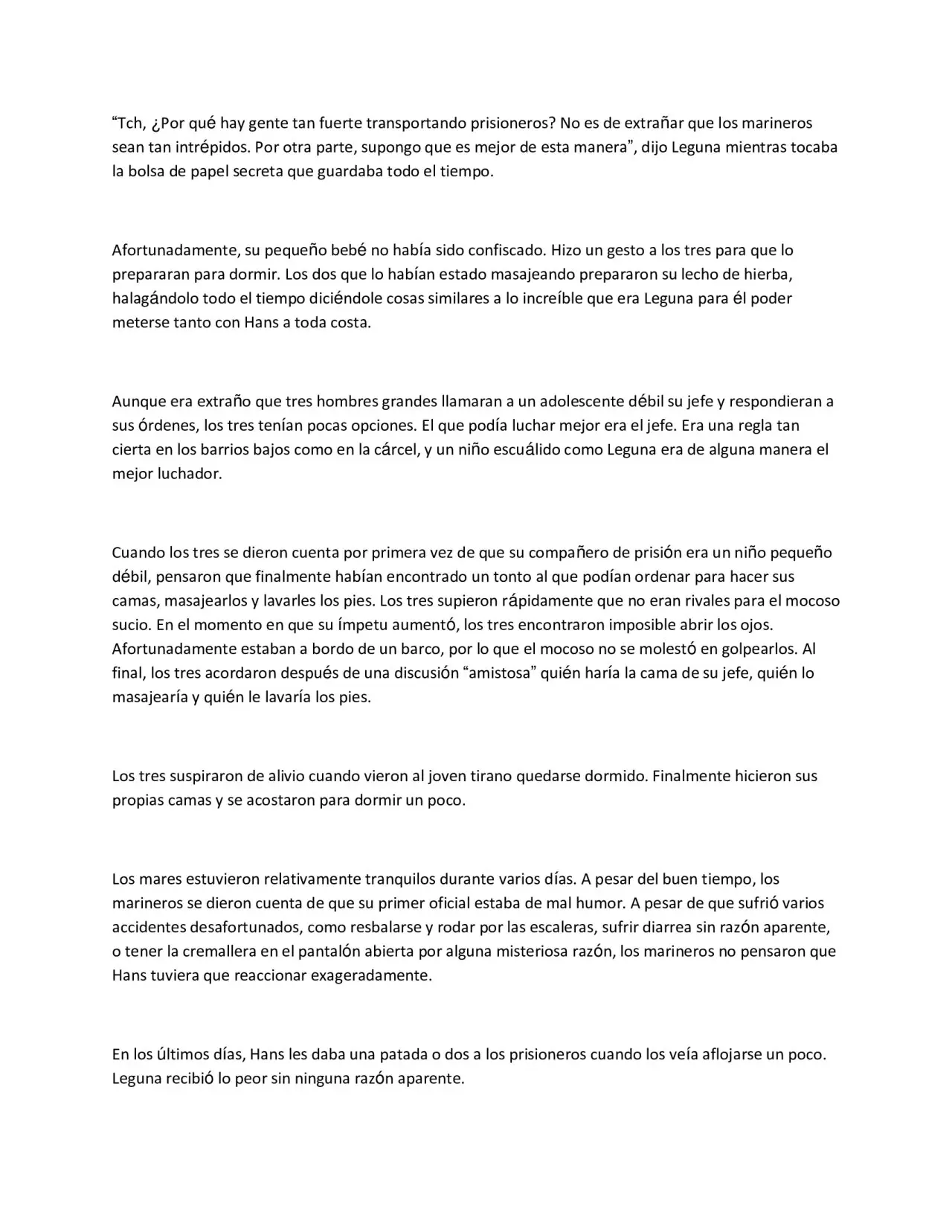 "Tch, ¿Por qué hay gente tan fuerte transportando prisioneros? No es de extrañar que los marineros sean tan intrépidos. Por otra parte, supongo que es mejor de esta manera", dijo Leguna mientras tocaba la bolsa de papel secreta que guardaba todo el tiempo.

Afortunadamente, su pequeño bebé no había sido confiscado. Hizo un gesto a los tres para que lo prepararan para dormir. Los dos que lo habían estado masajeando prepararon su lecho de hierba, halagándolo todo el tiempo diciéndole cosas similares a lo increíble que era Leguna para él poder meterse tanto con Hans a toda costa.

Aunque era extraño que tres hombres grandes llamaran a un adolescente débil su jefe y respondieran a sus órdenes, los tres tenían pocas opciones. El que podía luchar mejor era el jefe. Era una regla tan cierta en los barrios bajos como en la cárcel, y un niño escuálido como Leguna era de alguna manera el mejor luchador.

Cuando los tres se dieron cuenta por primera vez de que su compañero de prisión era un niño pequeño débil, pensaron que finalmente habían encontrado un tonto al que podían ordenar para hacer sus camas, masajearlos y lavarles los pies. Los tres supieron rápidamente que no eran rivales para el mocoso sucio. En el momento en que su ímpetu aumentó, los tres encontraron imposible abrir los ojos. Afortunadamente estaban a bordo de un barco, por lo que el mocoso no se molestó en golpearlos. Al final, los tres acordaron después de una discusión "amistosa" quién haría la cama de su jefe, quién lo masajearía y quién le lavaría los pies.

Los tres suspiraron de alivio cuando vieron al joven tirano quedarse dormido. Finalmente hicieron sus propias camas y se acostaron para dormir un poco.

Los mares estuvieron relativamente tranquilos durante varios días. A pesar del buen tiempo, los marineros se dieron cuenta de que su primer oficial estaba de mal humor. A pesar de que sufrió varios accidentes desafortunados, como resbalarse y rodar por las escaleras, sufrir diarrea sin razón aparente, o tener la cremallera en el pantalón abierta por alguna misteriosa razón, los marineros no pensaron que Hans tuviera que reaccionar exageradamente.

En los últimos días, Hans les daba una patada o dos a los prisioneros cuando los veía aflojarse un poco. Leguna recibió lo peor sin ninguna razón aparente.